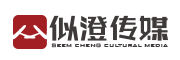 似澄传媒
SEEM CHENG CULTURAL MEDIA